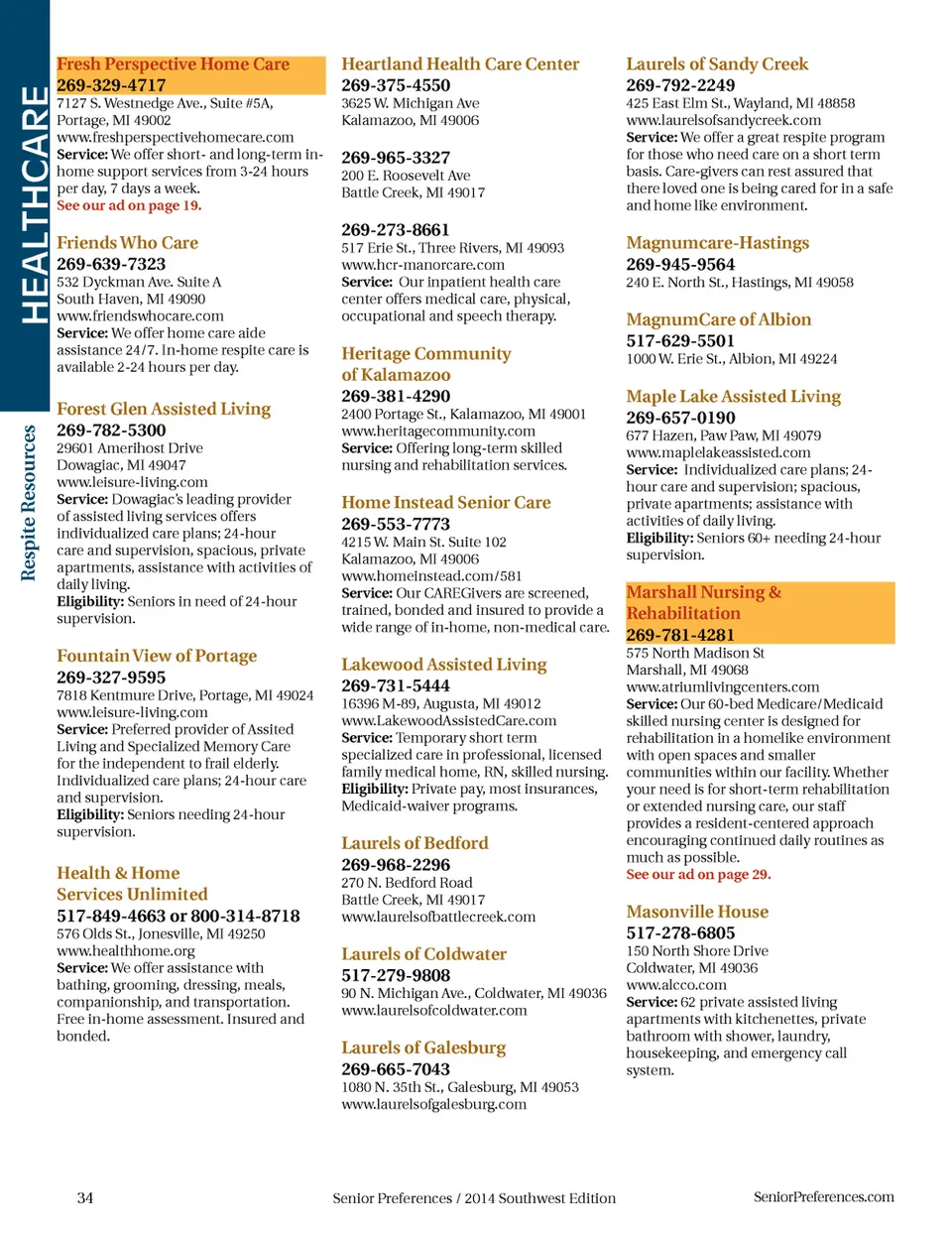 HEALTHCARE

Respite Resources

Fresh Perspective Home Care
269-329-4717
7127 S. Westnedge Ave., Suite #5A, Portage, MI 49002
www.freshperspectivehomecare.com
Service: We offer short- and long-term in-home support services from 3-24 hours per day, 7 days a week.
See our ad on page 19.

Friends Who Care
269-639-7323
532 Dyckman Ave. Suite A
South Haven, MI 49090
www.friendswhocare.com
Service: We offer home care aide assistance 24/7. In-home respite care is available 2-24 hours per day.

Forest Glen Assisted Living
269-782-5300
29601 Amerihost Drive
Dowagiac, MI 49047
www.leisure-living.com
Service: Dowagiac's leading provider of assisted living services offers individualized care plans; 24-hour care and supervision, spacious, private apartments, assistance with activities of daily living.
Eligibility: Seniors in need of 24-hour supervision.

Fountain View of Portage
269-327-9595
7818 Kentmure Drive, Portage, MI 49024
www.leisure-living.com
Service: Preferred provider of Assited Living and Specialized Memory Care for the independent to frail elderly. Individualized care plans; 24-hour care and supervision.
Eligibility: Seniors needing 24-hour supervision.

Health & Home Services Unlimited
517-849-4663 or 800-314-8718
576 Olds St., Jonesville, MI 49250
www.healthhome.org
Service: We offer assistance with bathing, grooming, dressing, meals, companionship, and transportation. Free in-home assessment. Insured and bonded.

Heartland Health Care Center
269-375-4550
3625 W. Michigan Ave
Kalamazoo, MI 49006

269-965-3327
200 E. Roosevelt Ave
Battle Creek, MI 49017

269-273-8661
517 Erie St., Three Rivers, MI 49093
www.hcr-manorcare.com
Service: Our inpatient health care center offers medical care, physical, occupational and speech therapy.

Heritage Community of Kalamazoo
269-381-4290
2400 Portage St., Kalamazoo, MI 49001
www.heritagecommunity.com
Service: Offering long-term skilled nursing and rehabilitation services.

Home Instead Senior Care
269-553-7773
4215 W. Main St. Suite 102
Kalamazoo, MI 49006
www.homeinstead.com/581
Service: Our CAREGivers are screened, trained, bonded and insured to provide a wide range of in-home, non-medical care.

Lakewood Assisted Living
269-731-5444
16396 M-89, Augusta, MI 49012
www.LakewoodAssistedCare.com
Service: Temporary short term specialized care in professional, licensed family medical home, RN, skilled nursing.
Eligibility: Private pay, most insurances, Medicaid-waiver programs.

Laurels of Bedford
269-968-2296
270 N. Bedford Road
Battle Creek, MI 49017
www.laurelsofbattlecreek.com

Laurels of Coldwater
517-279-9808
90 N. Michigan Ave., Coldwater, MI 49036
www.laurelsofcoldwater.com

Laurels of Galesburg
269-665-7043
1080 N. 35th St., Galesburg, MI 49053
www.laurelsofgalesburg.com

Laurels of Sandy Creek
269-792-2249
425 East Elm St., Wayland, MI 48858
www.laurelsofsandycreek.com
Service: We offer a great respite program for those who need care on a short term basis. Care-givers can rest assured that there loved one is being cared for in a safe and home like environment.

Magnumcare-Hastings
269-945-9564
240 E. North St., Hastings, MI 49058

MagnumCare of Albion
517-629-5501
1000 W. Erie St., Albion, MI 49224

Maple Lake Assisted Living
269-657-0190
677 Hazen, Paw Paw, MI 49079
www.maplelakeassisted.com
Service: Individualized care plans; 24-hour care and supervision; spacious, private apartments; assistance with activities of daily living.
Eligibility: Seniors 60+ needing 24-hour supervision.

Marshall Nursing & Rehabilitation
269-781-4281
575 North Madison St
Marshall, MI 49068
www.atriumlivingcenters.com
Service: Our 60-bed Medicare/Medicaid skilled nursing center is designed for rehabilitation in a homelike environment with open spaces and smaller communities within our facility. Whether your need is for short-term rehabilitation or extended nursing care, our staff provides a resident-centered approach encouraging continued daily routines as much as possible.
See our ad on page 29.

Masonville House
517-278-6805
150 North Shore Drive
Coldwater, MI 49036
www.alcco.com
Service: 62 private assisted living apartments with kitchenettes, private bathroom with shower, laundry, housekeeping, and emergency call system.

34 Senior Preferences / 2014 Southwest Edition SeniorPreferences.com